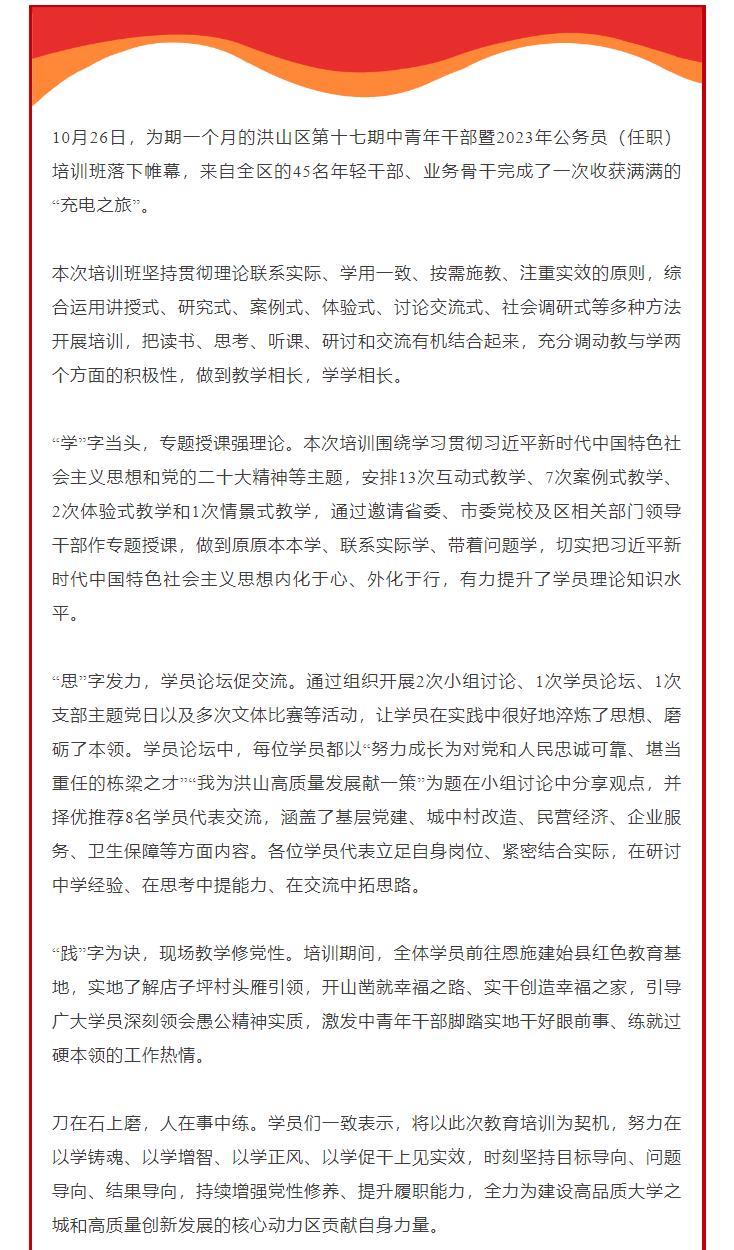 10月26日，为期一个月的洪山区第十七期中青年干部暨2023年公务员（任职）培训班落下帷幕，来自全区的45名年轻干部、业务骨干完成了一次收获满满的“充电之旅”。

本次培训班坚持贯彻理论联系实际、学用一致、按需施教、注重实效的原则，综合运用讲授式、研究式、案例式、体验式、讨论交流式、社会调研式等多种方法开展培训，把读书、思考、听课、研讨和交流有机结合起来，充分调动教与学两个方面的积极性，做到教学相长，学学相长。

“学”字当头，专题授课强理论。本次培训围绕学习贯彻习近平新时代中国特色社会主义思想和党的二十大精神等主题，安排13次互动式教学、7次案例式教学、2次体验式教学和1次情景式教学，通过邀请省委、市委党校及区相关部门领导干部作专题授课，做到原原本本学、联系实际学、带着问题学，切实把习近平新时代中国特色社会主义思想内化于心、外化于行，有力提升了学员理论知识水平。

“思”字发力，学员论坛促交流。通过组织开展2次小组讨论、1次学员论坛、1次支部主题党日以及多次文体比赛等活动，让学员在实践中很好地淬炼了思想、磨砺了本领。学员论坛中，每位学员都以“努力成长为对党和人民忠诚可靠、堪当重任的栋梁之才”“我为洪山高质量发展献一策”为题在小组讨论中分享观点，并择优推荐8名学员代表交流，涵盖了基层党建、城中村改造、民营经济、企业服务、卫生保障等方面内容。各位学员代表立足自身岗位、紧密结合实际，在研讨中学经验、在思考中提能力、在交流中拓思路。

“践”字为诀，现场教学修党性。培训期间，全体学员前往恩施建始县红色教育基地，实地了解店子坪村头雁引领，开山凿就幸福之路、实干创造幸福之家，引导广大学员深刻领会愚公精神实质，激发中青年干部脚踏实地干好眼前事、练就过硬本领的工作热情。

刀在石上磨，人在事中练。学员们一致表示，将以此次教育培训为契机，努力在以学铸魂、以学增智、以学正风、以学促干上见实效，时刻坚持目标导向、问题导向、结果导向，持续增强党性修养、提升履职能力，全力为建设高品质大学之城和高质量创新发展的核心动力区贡献自身力量。